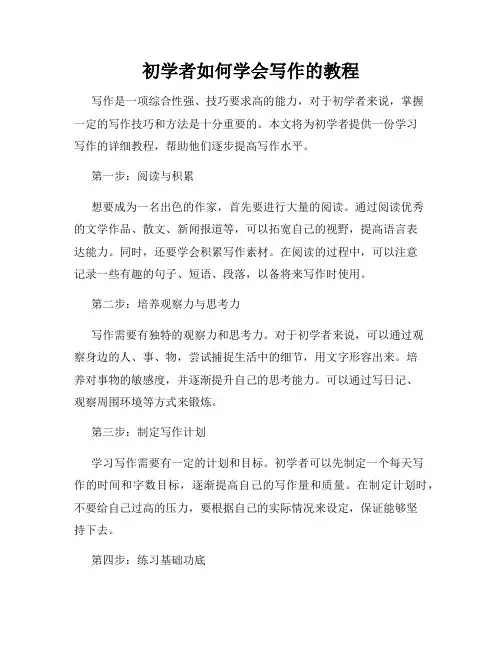 初学者如何学会写作的教程

写作是一项综合性强、技巧要求高的能力，对于初学者来说，掌握一定的写作技巧和方法是十分重要的。本文将为初学者提供一份学习写作的详细教程，帮助他们逐步提高写作水平。

第一步：阅读与积累

想要成为一名出色的作家，首先要进行大量的阅读。通过阅读优秀的文学作品、散文、新闻报道等，可以拓宽自己的视野，提高语言表达能力。同时，还要学会积累写作素材。在阅读的过程中，可以注意记录一些有趣的句子、短语、段落，以备将来写作时使用。

第二步：培养观察力与思考力

写作需要有独特的观察力和思考力。对于初学者来说，可以通过观察身边的人、事、物，尝试捕捉生活中的细节，用文字形容出来。培养对事物的敏感度，并逐渐提升自己的思考能力。可以通过写日记、观察周围环境等方式来锻炼。

第三步：制定写作计划

学习写作需要有一定的计划和目标。初学者可以先制定一个每天写作的时间和字数目标，逐渐提高自己的写作量和质量。在制定计划时，不要给自己过高的压力，要根据自己的实际情况来设定，保证能够坚持下去。

第四步：练习基础功底